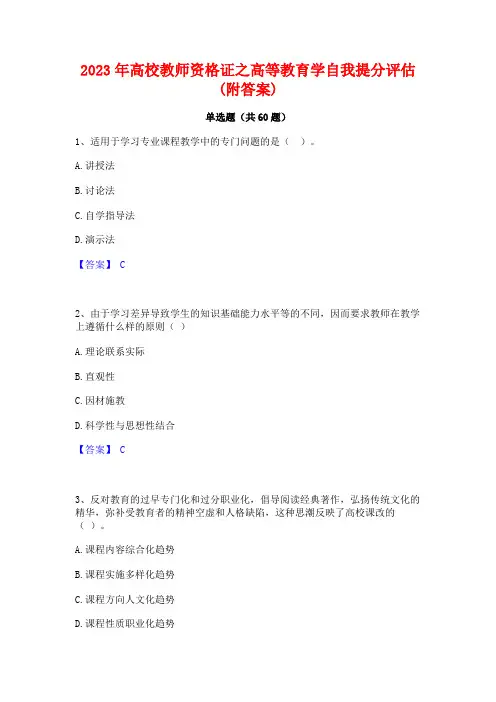 2023 年高校教师资格证之高等教育学自我提分评估（附答案）

单选题（共 60 题）

1、适用于学习专业课程教学中的专门问题的是（ ）。

A. 讲授法

B. 讨论法

C. 自学指导法

D. 演示法

【答案】 C

2、由于学习差异导致学生的知识基础能力水平等的不同，因而要求教师在教学上遵循什么样的原则（ ）

A. 理论联系实际

B. 直观性

C. 因材施教

D. 科学性与思想性结合

【答案】 C

3、反对教育的过早专门化和过分职业化，倡导阅读经典著作，弘扬传统文化的精华，弥补受教育者的精神空虚和人格缺陷，这种思潮反映了高校课改的（ ）。

A. 课程内容综合化趋势

B. 课程实施多样化趋势

C. 课程方向人文化趋势

D. 课程性质职业化趋势